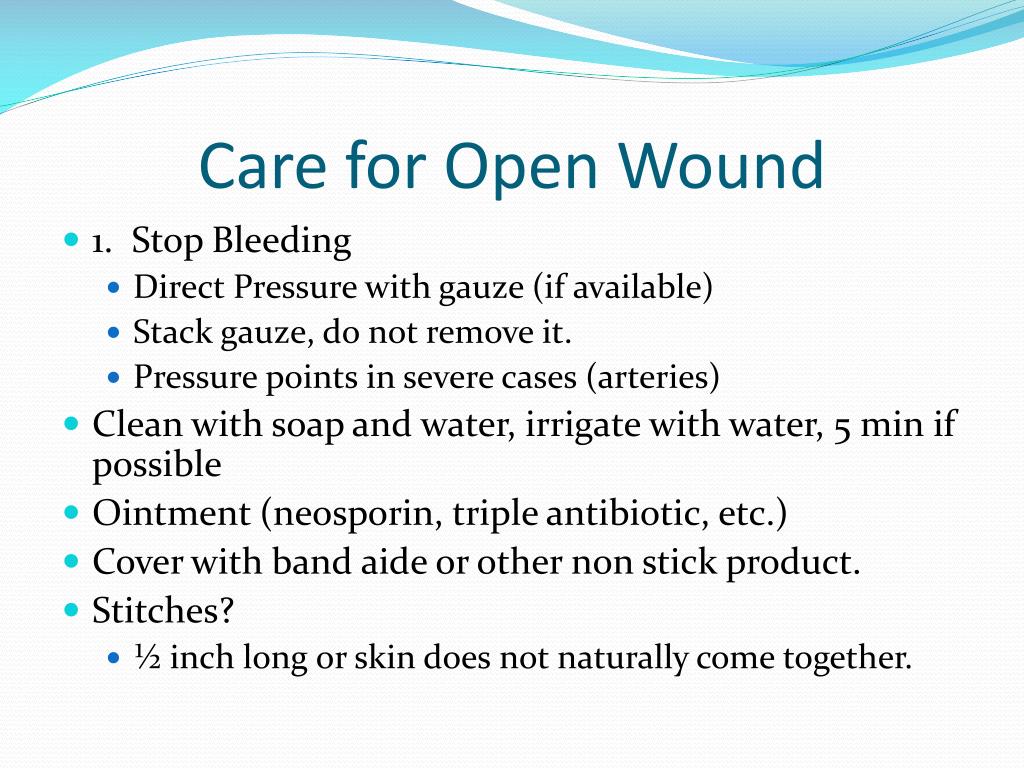 Care for Open Wound

- 1. Stop Bleeding
  - Direct Pressure with gauze (if available)
  - Stack gauze, do not remove it.
  - Pressure points in severe cases (arteries)
- Clean with soap and water, irrigate with water, 5 min if possible
- Ointment (neosporin, triple antibiotic, etc.)
- Cover with band aide or other non stick product.
- Stitches?
  - ½ inch long or skin does not naturally come together.